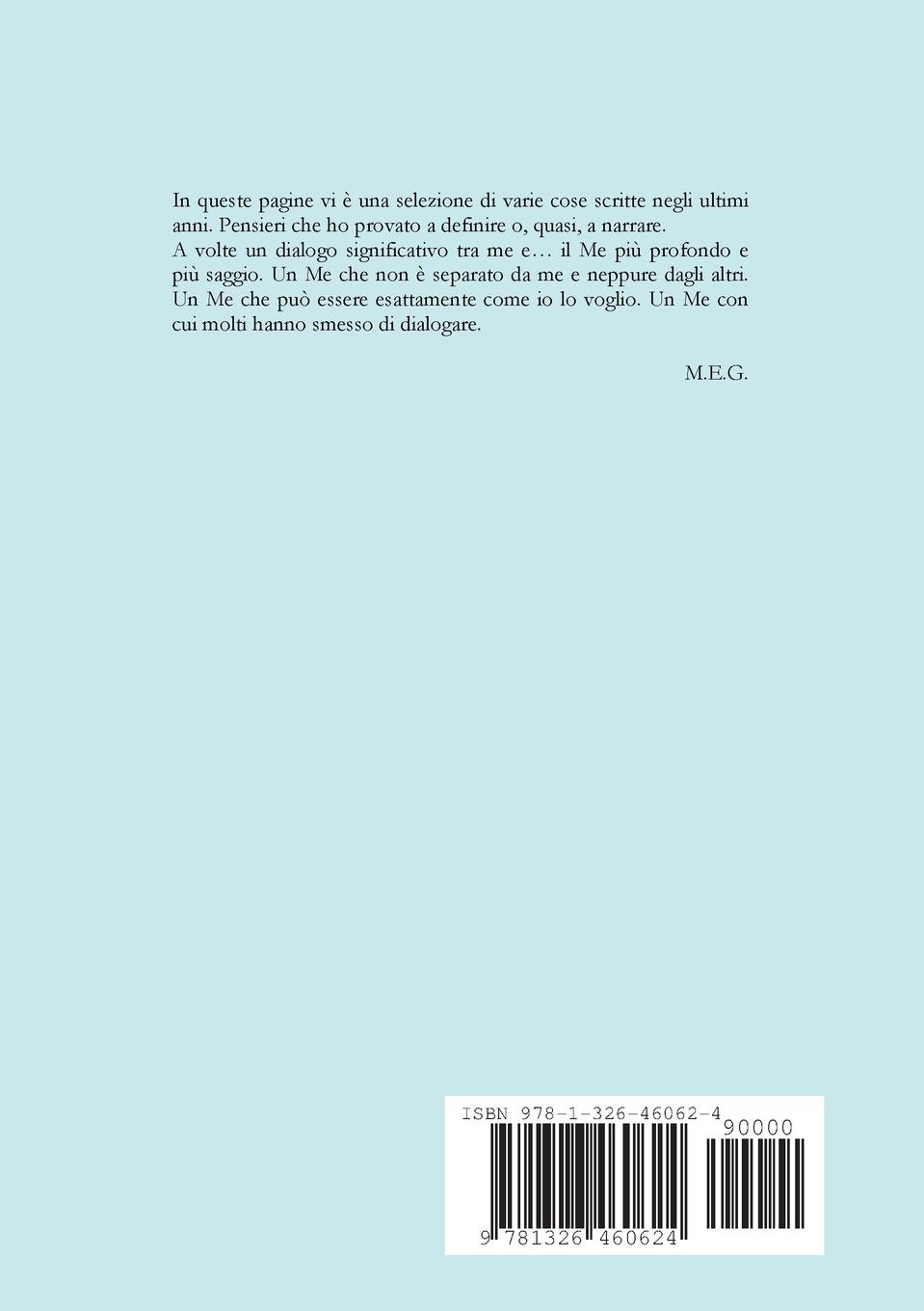 In queste pagine vi è una selezione di varie cose scritte negli ultimi anni. Pensieri che ho provato a definire o, quasi, a narrare.
A volte un dialogo significativo tra me e… il Me più profondo e più saggio. Un Me che non è separato da me e neppure dagli altri. Un Me che può essere esattamente come io lo voglio. Un Me con cui molti hanno smesso di dialogare.

M.E.G.

ISBN 978-1-326-46062-4

90000

9 781326 460624